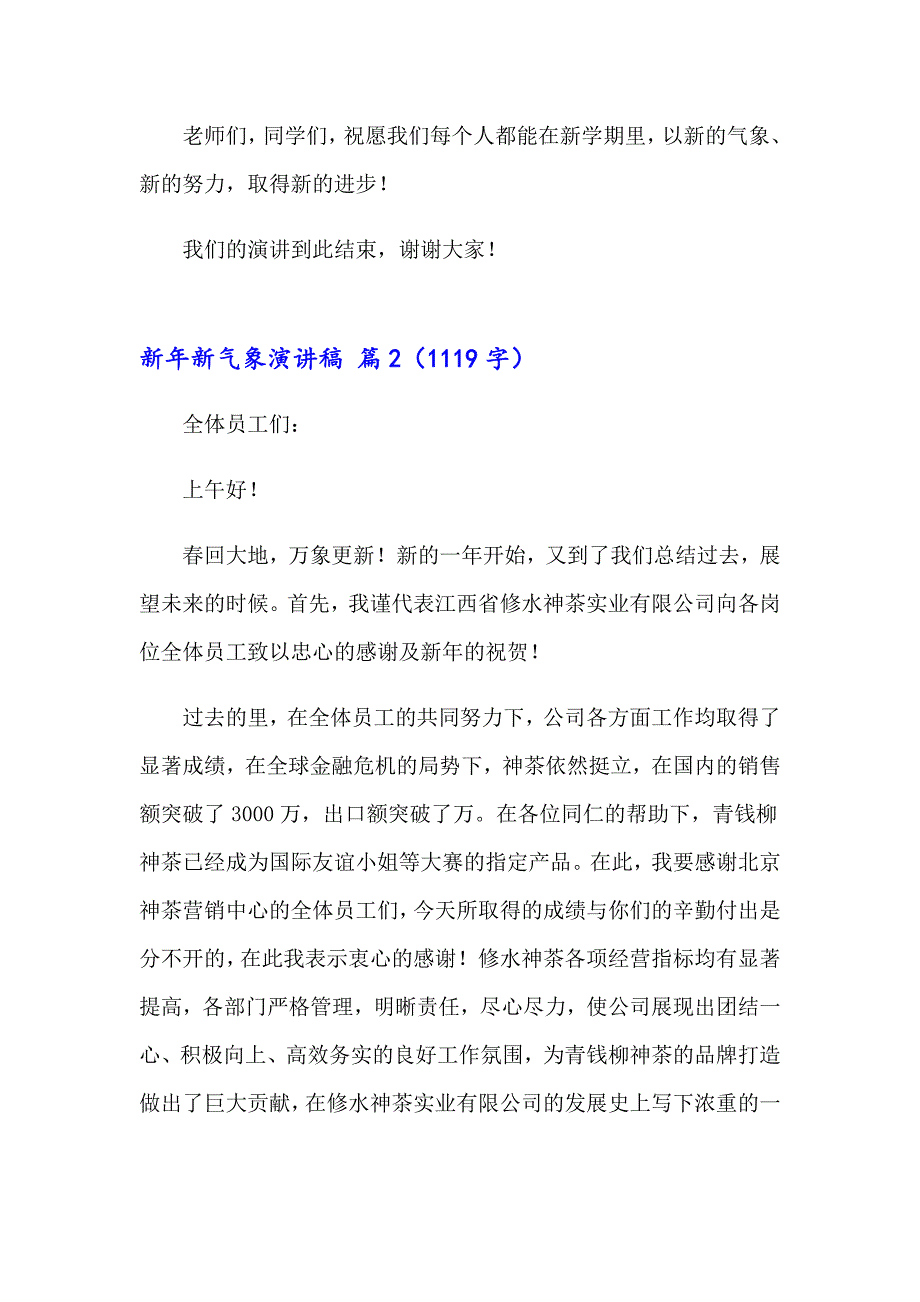 老师们，同学们，祝愿我们每个人都能在新学期里，以新的气象、新的努力，取得新的进步！

我们的演讲到此结束，谢谢大家！

新年新气象演讲稿 篇2（1119字）

全体员工们：

上午好！

春回大地，万象更新！新的一年开始，又到了我们总结过去，展望未来的时候。首先，我谨代表江西省修水神茶实业有限公司向各岗位全体员工致以忠心的感谢及新年的祝贺！

过去的里，在全体员工的共同努力下，公司各方面工作均取得了显著成绩，在全球金融危机的局势下，神茶依然挺立，在国内的销售额突破了3000万，出口额突破了万。在各位同仁的帮助下，青钱柳神茶已经成为国际友谊小姐等大赛的指定产品。在此，我要感谢北京神茶营销中心的全体员工们，今天所取得的成绩与你们的辛勤付出是分不开的，在此我表示衷心的感谢！修水神茶各项经营指标均有显著提高，各部门严格管理，明晰责任，尽心尽力，使公司展现出团结一心、积极向上、高效务实的良好工作氛围，为青钱柳神茶的品牌打造做出了巨大贡献，在修水神茶实业有限公司的发展史上写下浓重的一